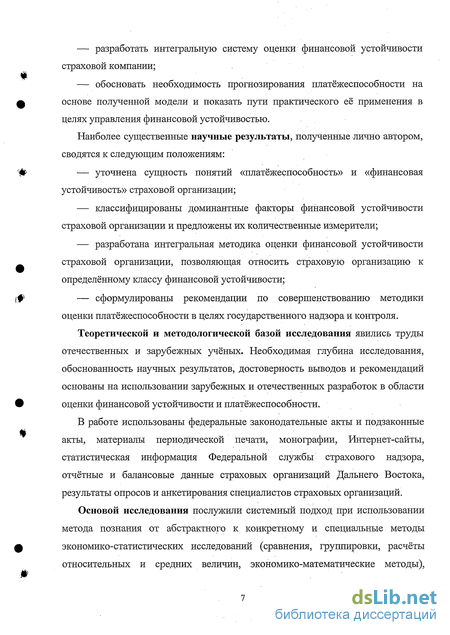 — разработать интегральную систему оценки финансовой устойчивости страховой компании;

— обосновать необходимость прогнозирования платёжеспособности на основе полученной модели и показать пути практического её применения в целях управления финансовой устойчивостью.

Наиболее существенные научные результаты, полученные лично автором, сводятся к следующим положениям:

— уточнена сущность понятий «платёжеспособность» и «финансовая устойчивость» страховой организации;

— классифицированы доминантные факторы финансовой устойчивости страховой организации и предложены их количественные измерители;

— разработана интегральная методика оценки финансовой устойчивости страховой организации, позволяющая относить страховую организацию к определённому классу финансовой устойчивости;

— сформулированы рекомендации по совершенствованию методики оценки платёжеспособности в целях государственного надзора и контроля.

Теоретической и методологической базой исследования явились труды отечественных и зарубежных учёных. Необходимая глубина исследования, обоснованность научных результатов, достоверность выводов и рекомендаций основаны на использовании зарубежных и отечественных разработок в области оценки финансовой устойчивости и платёжеспособности.

В работе использованы федеральные законодательные акты и подзаконные акты, материалы периодической печати, монографии, Интернет-сайты, статистическая информация Федеральной службы страхового надзора, отчётные и балансовые данные страховых организаций Дальнего Востока, результаты опросов и анкетирования специалистов страховых организаций.

Основой исследования послужили системный подход при использовании метода познания от абстрактного к конкретному и специальные методы экономико-статистических исследований (сравнения, группировки, расчёты относительных и средних величин, экономико-математические методы),

7

dsLib.net
библиотека диссертаций